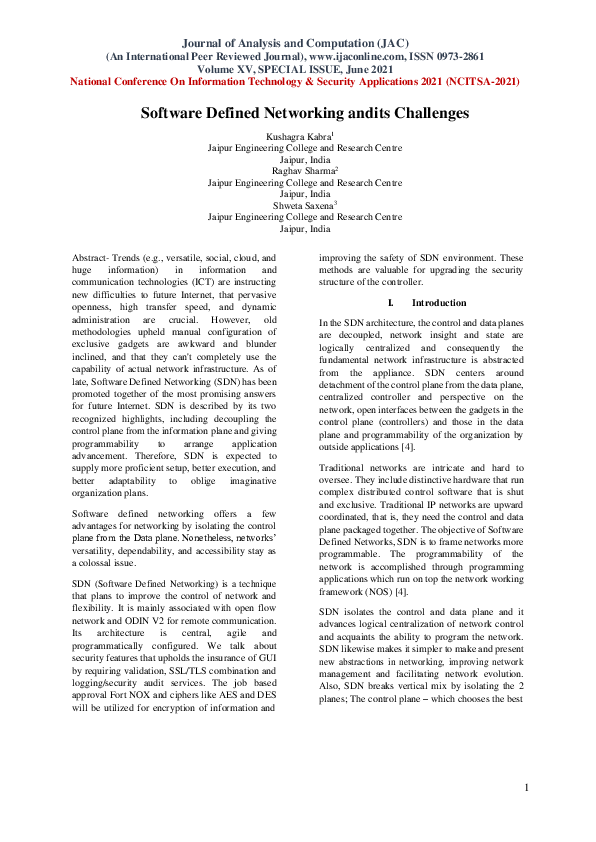 Journal of Analysis and Computation (JAC)
(An International Peer Reviewed Journal), www.ijaconline.com, ISSN 0973-2861
Volume XV, SPECIAL ISSUE, June 2021
National Conference On Information Technology & Security Applications 2021 (NCITSA-2021)

Software Defined Networking andits Challenges

Kushagra Kabra$^1$
Jaipur Engineering College and Research Centre
Jaipur, India
Raghav Sharma$^2$
Jaipur Engineering College and Research Centre
Jaipur, India
Shweta Saxena$^3$
Jaipur Engineering College and Research Centre
Jaipur, India

Abstract- Trends (e.g., versatile, social, cloud, and huge information) in information and communication technologies (ICT) are instructing new difficulties to future Internet, that pervasive openness, high transfer speed, and dynamic administration are crucial. However, old methodologies upheld manual configuration of exclusive gadgets are awkward and blunder inclined, and that they can't completely use the capability of actual network infrastructure. As of late, Software Defined Networking (SDN) has been promoted together of the most promising answers for future Internet. SDN is described by its two recognized highlights, including decoupling the control plane from the information plane and giving programmability to arrange application advancement. Therefore, SDN is expected to supply more proficient setup, better execution, and better adaptability to oblige imaginative organization plans.

Software defined networking offers a few advantages for networking by isolating the control plane from the Data plane. Nonetheless, networks' versatility, dependability, and accessibility stay as a colossal issue.

SDN (Software Defined Networking) is a technique that plans to improve the control of network and flexibility. It is mainly associated with open flow network and ODIN V2 for remote communication. Its architecture is central, agile and programmatically configured. We talk about security features that upholds the insurance of GUI by requiring validation, SSL/TLS combination and logging/security audit services. The job based approval Fort NOX and ciphers like AES and DES will be utilized for encryption of information and improving the safety of SDN environment. These methods are valuable for upgrading the security structure of the controller.

I. Introduction

In the SDN architecture, the control and data planes are decoupled, network insight and state are logically centralized and consequently the fundamental network infrastructure is abstracted from the appliance. SDN centers around detachment of the control plane from the data plane, centralized controller and perspective on the network, open interfaces between the gadgets in the control plane (controllers) and those in the data plane and programmability of the organization by outside applications [4].

Traditional networks are intricate and hard to oversee. They include distinctive hardware that run complex distributed control software that is shut and exclusive. Traditional IP networks are upward coordinated, that is, they need the control and data plane packaged together. The objective of Software Defined Networks, SDN is to frame networks more programmable. The programmability of the network is accomplished through programming applications which run on top the network working framework (NOS) [4].

SDN isolates the control and data plane and it advances logical centralization of network control and acquaints the ability to program the network. SDN likewise makes it simpler to make and present new abstractions in networking, improving network management and facilitating network evolution. Also, SDN breaks vertical mix by isolating the 2 planes; The control plane – which chooses the best

1